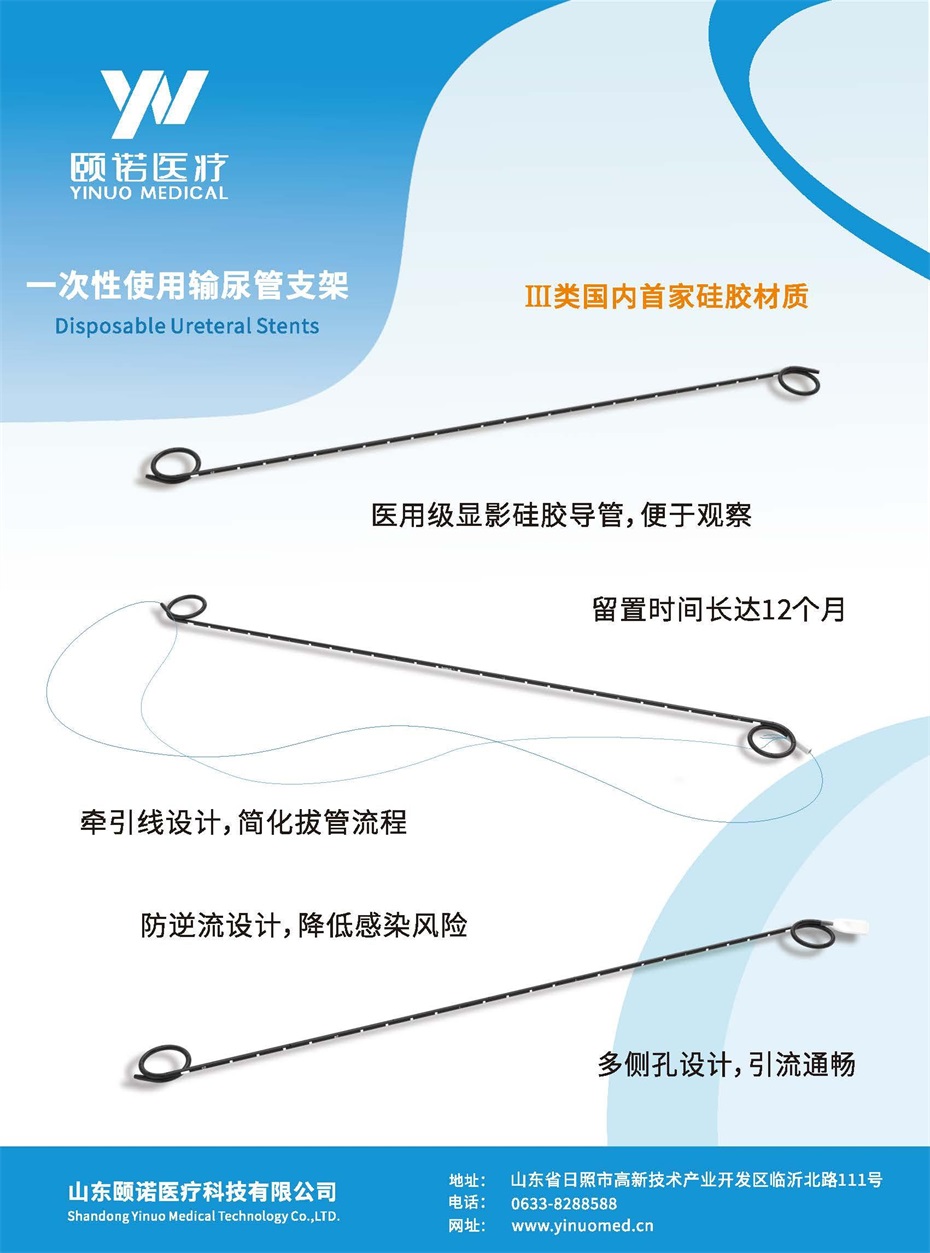 YN
颐诺医疗
YINUO MEDICAL

一次性使用输尿管支架
Disposable Ureteral Stents

Ⅲ类国内首家硅胶材质

医用级显影硅胶导管，便于观察

留置时间长达12个月

牵引线设计，简化拔管流程

防逆流设计，降低感染风险

多侧孔设计，引流通畅

山东颐诺医疗科技有限公司
Shandong Yinuo Medical Technology Co.,LTD.

地址： 山东省日照市高新技术产业开发区临沂北路111号
电话： 0633-8288588
网址： www.yinuomed.cn